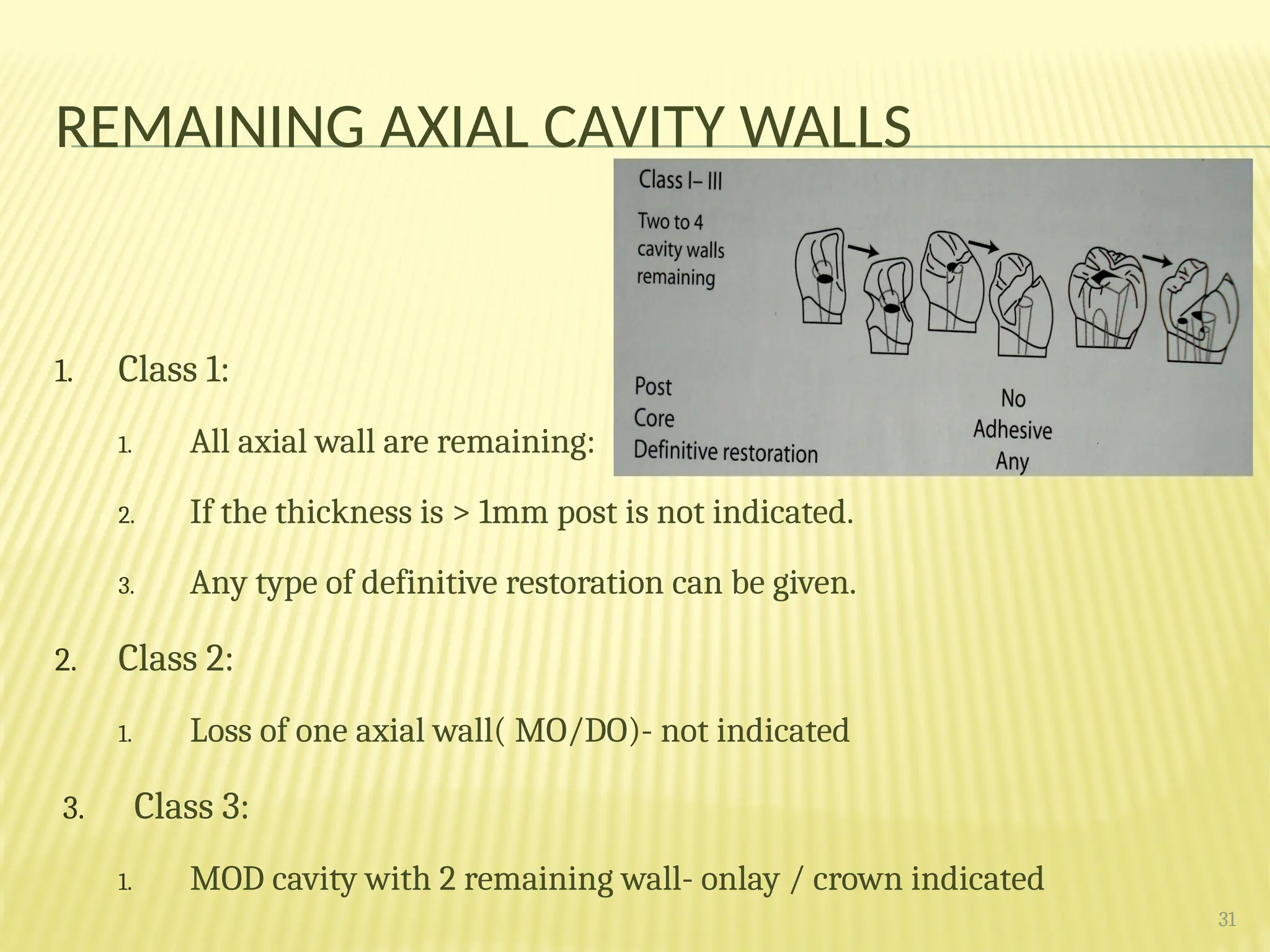 REMAINING AXIAL CAVITY WALLS

Class I– III

Two to 4 cavity walls remaining

Post
Core
Definitive restoration

No
Adhesive
Any

1. Class 1:
   1. All axial wall are remaining:
   2. If the thickness is > 1mm post is not indicated.
   3. Any type of definitive restoration can be given.
2. Class 2:
   1. Loss of one axial wall( MO/DO)- not indicated
3. Class 3:
   1. MOD cavity with 2 remaining wall- onlay / crown indicated

31